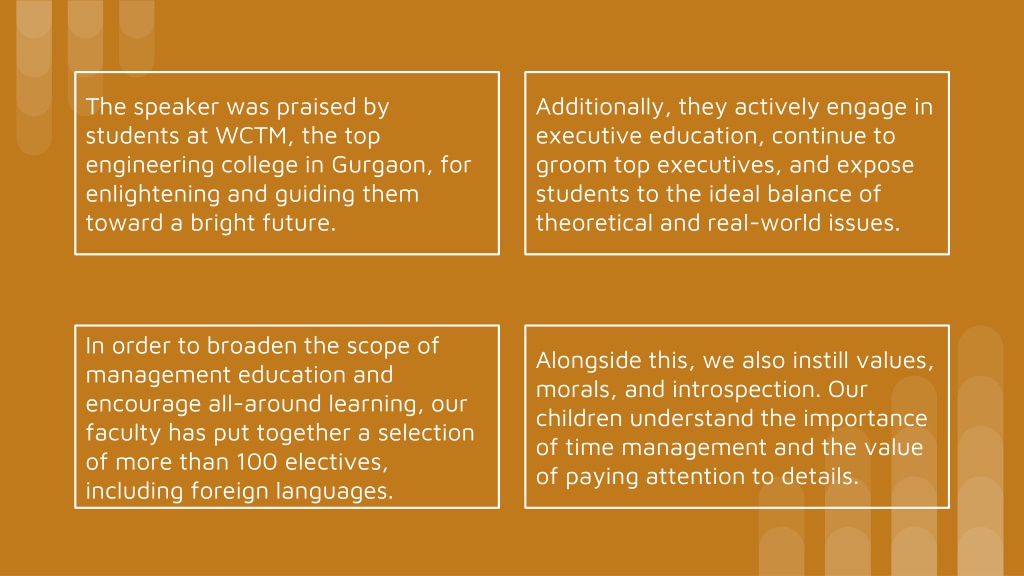 The speaker was praised by students at WCTM, the top engineering college in Gurgaon, for enlightening and guiding them toward a bright future.

Additionally, they actively engage in executive education, continue to groom top executives, and expose students to the ideal balance of theoretical and real-world issues.

In order to broaden the scope of management education and encourage all-around learning, our faculty has put together a selection of more than 100 electives, including foreign languages.

Alongside this, we also instill values, morals, and introspection. Our children understand the importance of time management and the value of paying attention to details.